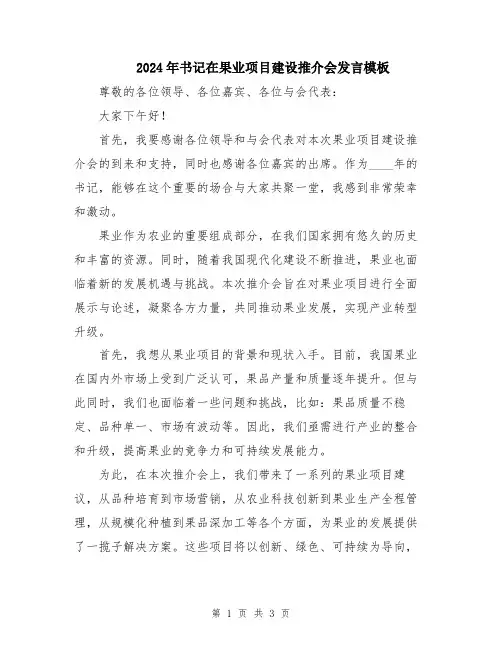 2024年书记在果业项目建设推介会发言模板

尊敬的各位领导、各位嘉宾、各位与会代表：

大家下午好！

首先，我要感谢各位领导和与会代表对本次果业项目建设推介会的到来和支持，同时也感谢各位嘉宾的出席。作为____年的书记，能够在这个重要的场合与大家共聚一堂，我感到非常荣幸和激动。

果业作为农业的重要组成部分，在我们国家拥有悠久的历史和丰富的资源。同时，随着我国现代化建设不断推进，果业也面临着新的发展机遇与挑战。本次推介会旨在对果业项目进行全面展示与论述，凝聚各方力量，共同推动果业发展，实现产业转型升级。

首先，我想从果业项目的背景和现状入手。目前，我国果业在国内外市场上受到广泛认可，果品产量和质量逐年提升。但与此同时，我们也面临着一些问题和挑战，比如：果品质量不稳定、品种单一、市场有波动等。因此，我们亟需进行产业的整合和升级，提高果业的竞争力和可持续发展能力。

为此，在本次推介会上，我们带来了一系列的果业项目建议，从品种培育到市场营销，从农业科技创新到果业生产全程管理，从规模化种植到果品深加工等各个方面，为果业的发展提供了一揽子解决方案。这些项目将以创新、绿色、可持续为导向，

第 1 页 共 3 页